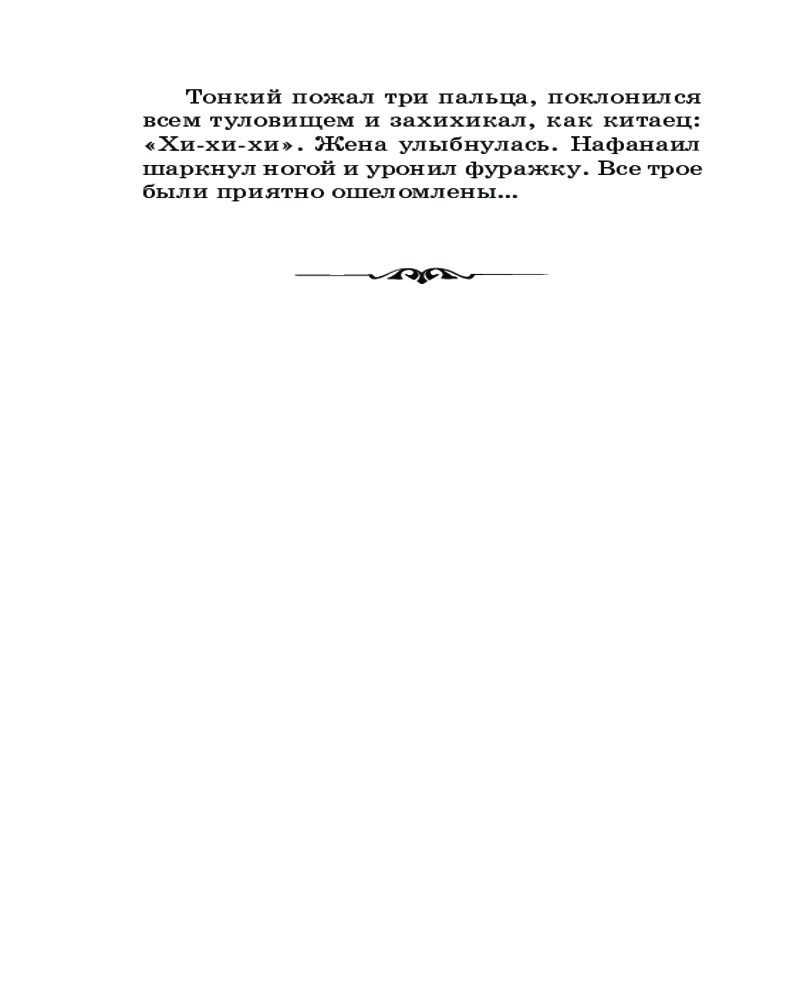 Тонкий пожал три пальца, поклонился всем туловищем и захихикал, как китаец: «Хи-хи-хи». Жена улыбнулась. Нафанаил шаркнул ногой и уронил фуражку. Все трое были приятно ошеломлены...